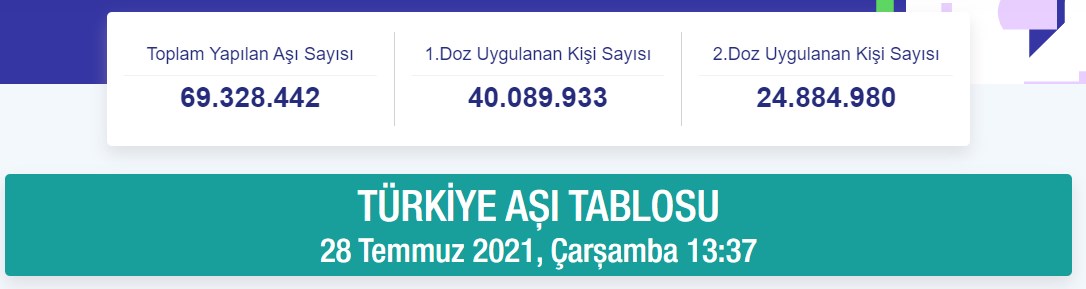 Toplam Yapılan Aşı Sayısı
69.328.442

1.Doz Uygulanan Kişi Sayısı
40.089.933

2.Doz Uygulanan Kişi Sayısı
24.884.980

TÜRKİYE AŞI TABLOSU
28 Temmuz 2021, Çarşamba 13:37